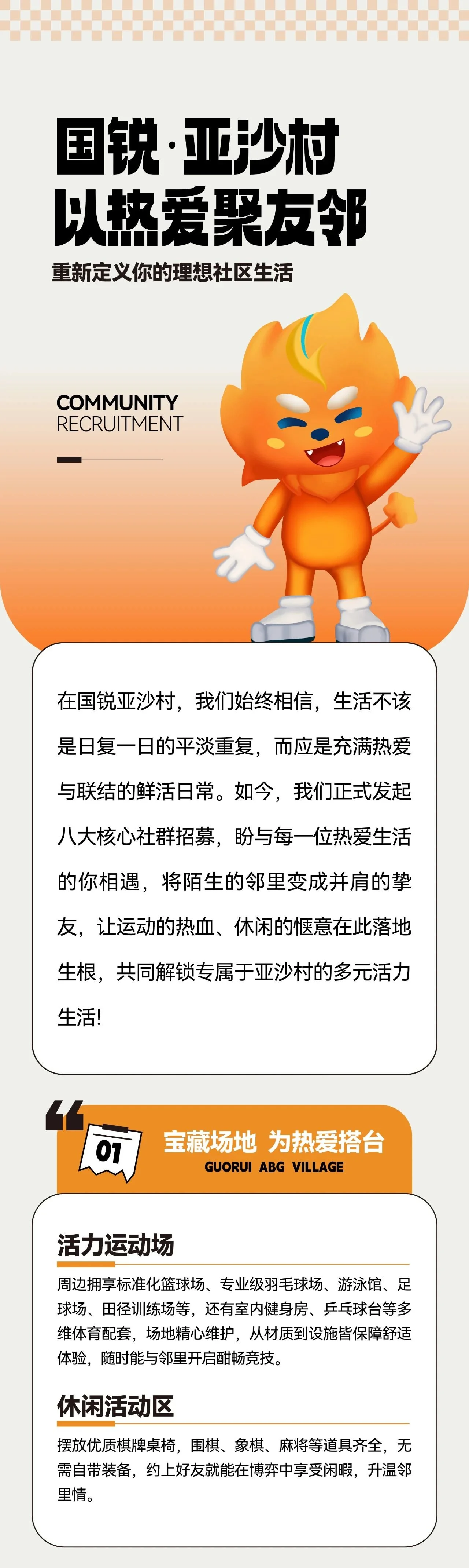 国锐·亚沙村
以热爱聚友邻

重新定义你的理想社区生活

COMMUNITY
RECRUITMENT

在国锐亚沙村，我们始终相信，生活不该是日复一日的平淡重复，而应是充满热爱与联结的鲜活日常。如今，我们正式发起八大核心社群招募，盼与每一位热爱生活的你相遇，将陌生的邻里变成并肩的挚友，让运动的热血、休闲的惬意在此落地生根，共同解锁专属于亚沙村的多元活力生活!

01

宝藏场地 为热爱搭台
GUORUI ABG VILLAGE

活力运动场

周边拥享标准化篮球场、专业级羽毛球场、游泳馆、足球场、田径训练场等，还有室内健身房、乒乓球台等多维体育配套，场地精心维护，从材质到设施皆保障舒适体验，随时能与邻里开启酣畅竞技。

休闲活动区

摆放优质棋牌桌椅，围棋、象棋、麻将等道具齐全，无需自带装备，约上好友就能在博弈中享受闲暇，升温邻里情。